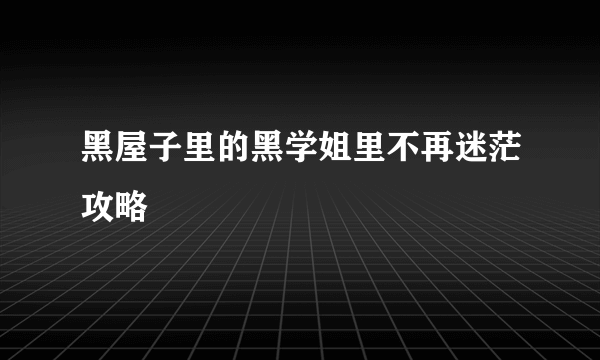 黑屋子里的黑学姐里不再迷茫攻略